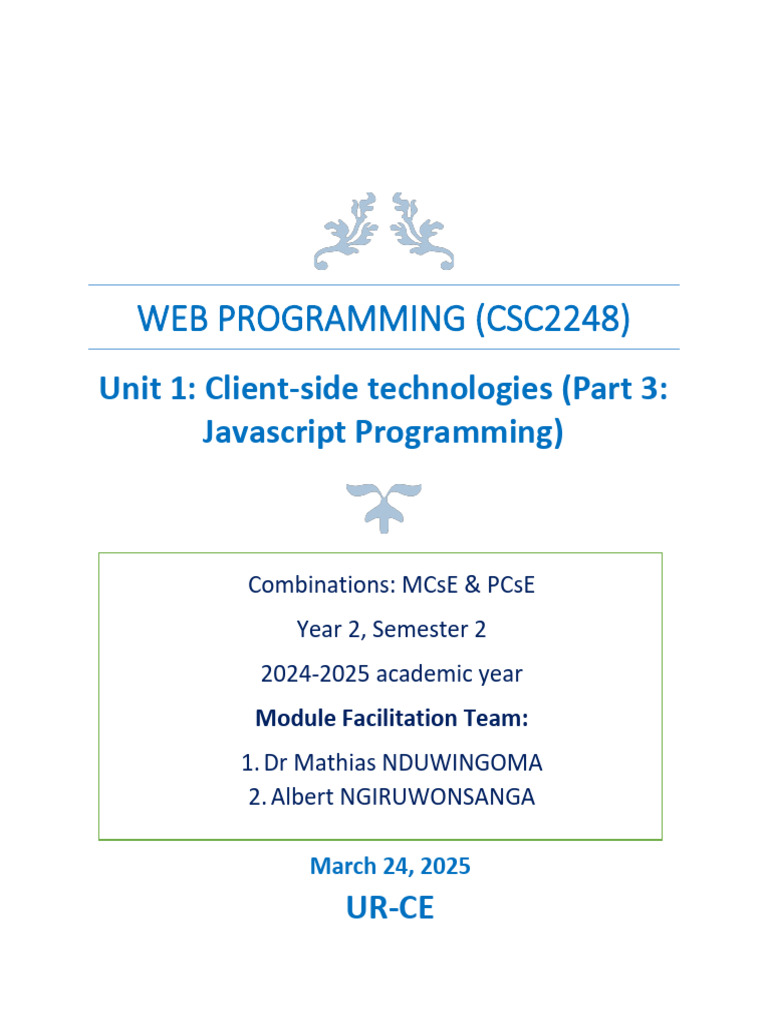 WEB PROGRAMMING (CSC2248)

Unit 1: Client-side technologies (Part 3: Javascript Programming)

Combinations: MCsE & PCsE

Year 2, Semester 2

2024-2025 academic year

Module Facilitation Team:

1. Dr Mathias NDUWINGOMA
2. Albert NGIRUWONSANGA

March 24, 2025

UR-CE